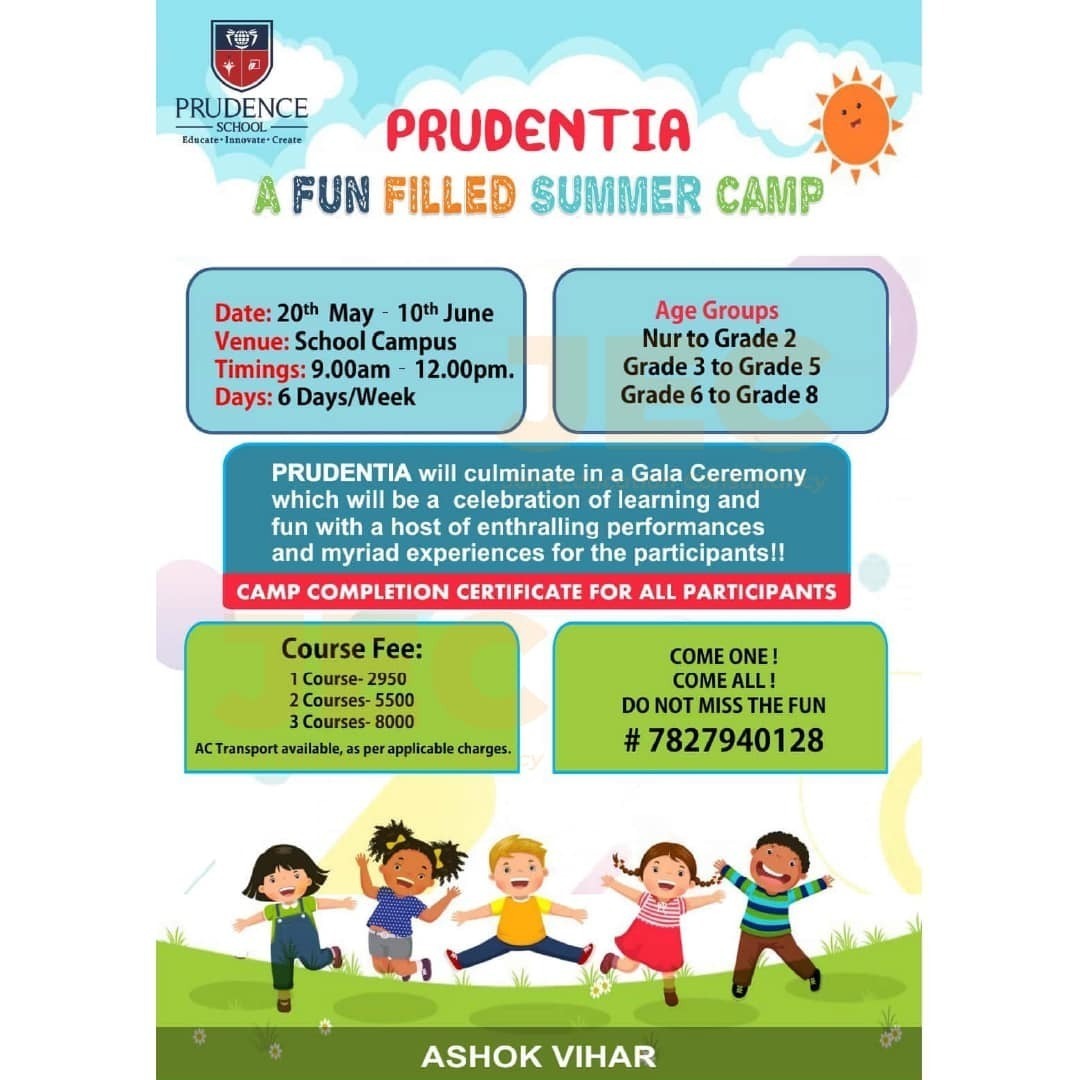 PRUDENCE
SCHOOL
Educate • Innovate • Create

PRUDENTIA
A FUN FILLED SUMMER CAMP

Date: 20th May - 10th June
Venue: School Campus
Timings: 9.00am - 12.00pm.
Days: 6 Days/Week

Age Groups
Nur to Grade 2
Grade 3 to Grade 5
Grade 6 to Grade 8

PRUDENTIA will culminate in a Gala Ceremony which will be a celebration of learning and fun with a host of enthralling performances and myriad experiences for the participants!!

CAMP COMPLETION CERTIFICATE FOR ALL PARTICIPANTS

Course Fee:
1 Course- 2950
2 Courses- 5500
3 Courses- 8000
AC Transport available, as per applicable charges.

COME ONE !
COME ALL !
DO NOT MISS THE FUN
# 7827940128

ASHOK VIHAR

JEC